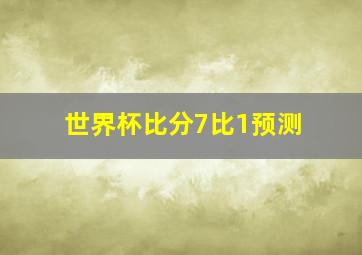 世界杯比分7比1预测